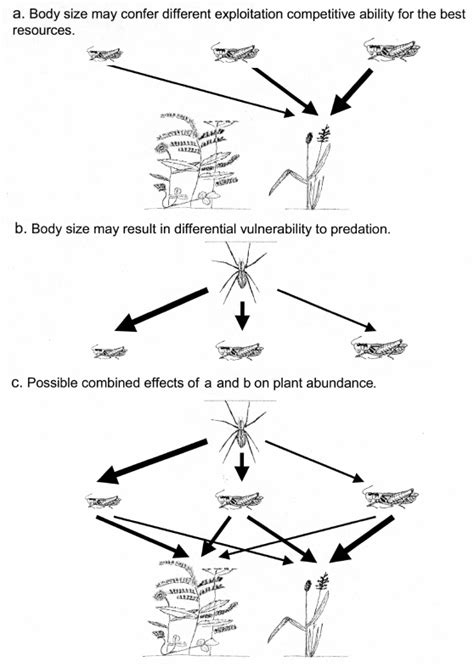 a. Body size may confer different exploitation competitive ability for the best resources.

b. Body size may result in differential vulnerability to predation.

c. Possible combined effects of a and b on plant abundance.